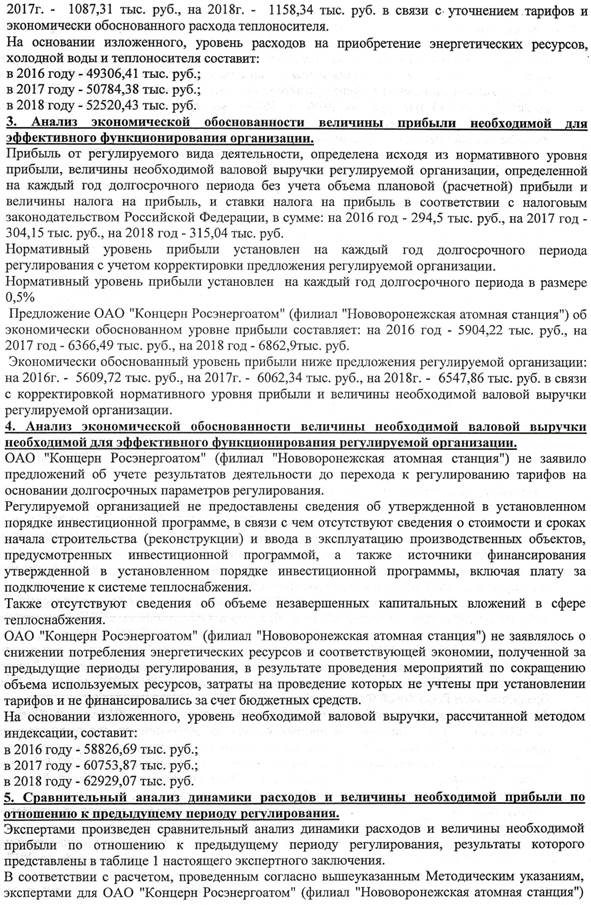 2017г. - 1087,31 тыс. руб., на 2018г. - 1158,34 тыс. руб. в связи с уточнением тарифов и экономически обоснованного расхода теплоносителя.

На основании изложенного, уровень расходов на приобретение энергетических ресурсов, холодной воды и теплоносителя составит:
в 2016 году - 49306,41 тыс. руб.;
в 2017 году - 50784,38 тыс. руб.;
в 2018 году - 52520,43 тыс. руб.

3. Анализ экономической обоснованности величины прибыли необходимой для эффективного функционирования организации.

Прибыль от регулируемого вида деятельности, определена исходя из нормативного уровня прибыли, величины необходимой валовой выручки регулируемой организации, определенной на каждый год долгосрочного периода без учета объема плановой (расчетной) прибыли и величины налога на прибыль, и ставки налога на прибыль в соответствии с налоговым законодательством Российской Федерации, в сумме: на 2016 год - 294,5 тыс. руб., на 2017 год - 304,15 тыс. руб., на 2018 год - 315,04 тыс. руб.

Нормативный уровень прибыли установлен на каждый год долгосрочного периода регулирования с учетом корректировки предложения регулируемой организации.

Нормативный уровень прибыли установлен на каждый год долгосрочного периода в размере 0,5%

Предложение ОАО "Концерн Росэнергоатом" (филиал "Нововоронежская атомная станция") об экономически обоснованном уровне прибыли составляет: на 2016 год - 5904,22 тыс. руб., на 2017 год - 6366,49 тыс. руб., на 2018 год - 6862,9тыс. руб.

Экономически обоснованный уровень прибыли ниже предложения регулируемой организации: на 2016г. - 5609,72 тыс. руб., на 2017г. - 6062,34 тыс. руб., на 2018г. - 6547,86 тыс. руб. в связи с корректировкой нормативного уровня прибыли и величины необходимой валовой выручки регулируемой организации.

4. Анализ экономической обоснованности величины необходимой валовой выручки необходимой для эффективного функционирования регулируемой организации.

ОАО "Концерн Росэнергоатом" (филиал "Нововоронежская атомная станция") не заявило предложений об учете результатов деятельности до перехода к регулированию тарифов на основании долгосрочных параметров регулирования.

Регулируемой организацией не предоставлены сведения об утвержденной в установленном порядке инвестиционной программе, в связи с чем отсутствуют сведения о стоимости и сроках начала строительства (реконструкции) и ввода в эксплуатацию производственных объектов, предусмотренных инвестиционной программой, а также источники финансирования утвержденной в установленном порядке инвестиционной программы, включая плату за подключение к системе теплоснабжения.

Также отсутствуют сведения об объеме незавершенных капитальных вложений в сфере теплоснабжения.

ОАО "Концерн Росэнергоатом" (филиал "Нововоронежская атомная станция") не заявлялось о снижении потребления энергетических ресурсов и соответствующей экономии, полученной за предыдущие периоды регулирования, в результате проведения мероприятий по сокращению объема используемых ресурсов, затраты на проведение которых не учтены при установлении тарифов и не финансировались за счет бюджетных средств.

На основании изложенного, уровень необходимой валовой выручки, рассчитанной методом индексации, составит:
в 2016 году - 58826,69 тыс. руб.;
в 2017 году - 60753,87 тыс. руб.;
в 2018 году - 62929,07 тыс. руб.

5. Сравнительный анализ динамики расходов и величины необходимой прибыли по отношению к предыдущему периоду регулирования.

Экспертами произведен сравнительный анализ динамики расходов и величины необходимой прибыли по отношению к предыдущему периоду регулирования, результаты которого представлены в таблице 1 настоящего экспертного заключения.

В соответствии с расчетом, проведенным согласно вышеуказанным Методическим указаниям, экспертами для ОАО "Концерн Росэнергоатом" (филиал "Нововоронежская атомная станция")